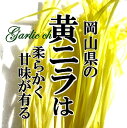 岡山県の
黄ニラは
柔らかく
甘味が有る

Garlic ch